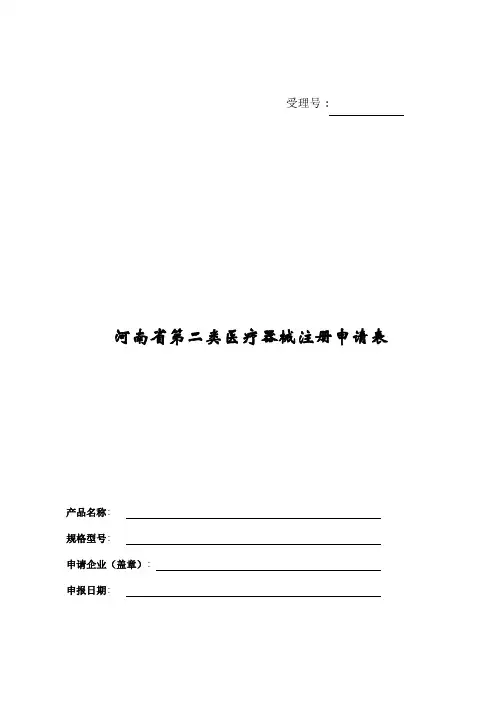 受理号：

河南省第二类医疗器械注册申请表

产品名称：

规格型号：

申请企业（盖章）：

申报日期：